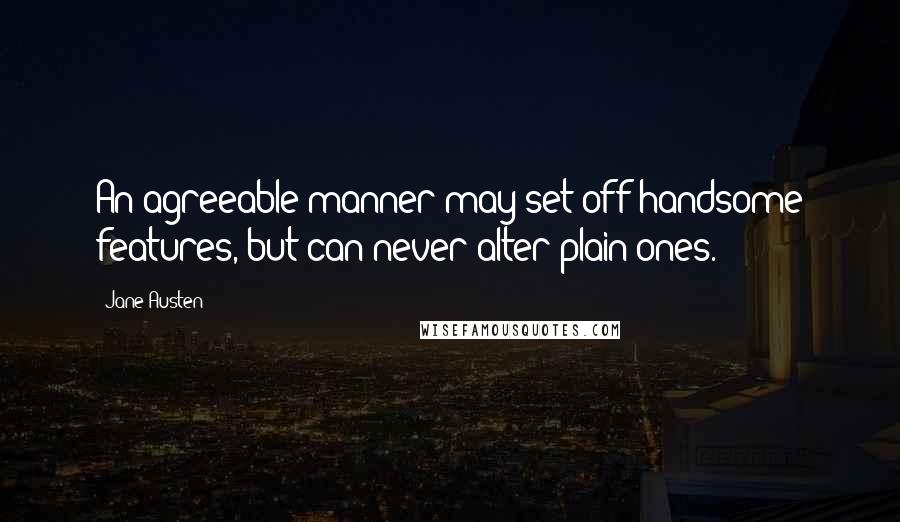 An agreeable manner may set off handsome features, but can never alter plain ones.

Jane Austen

WISEFAMOUSQUOTES.COM